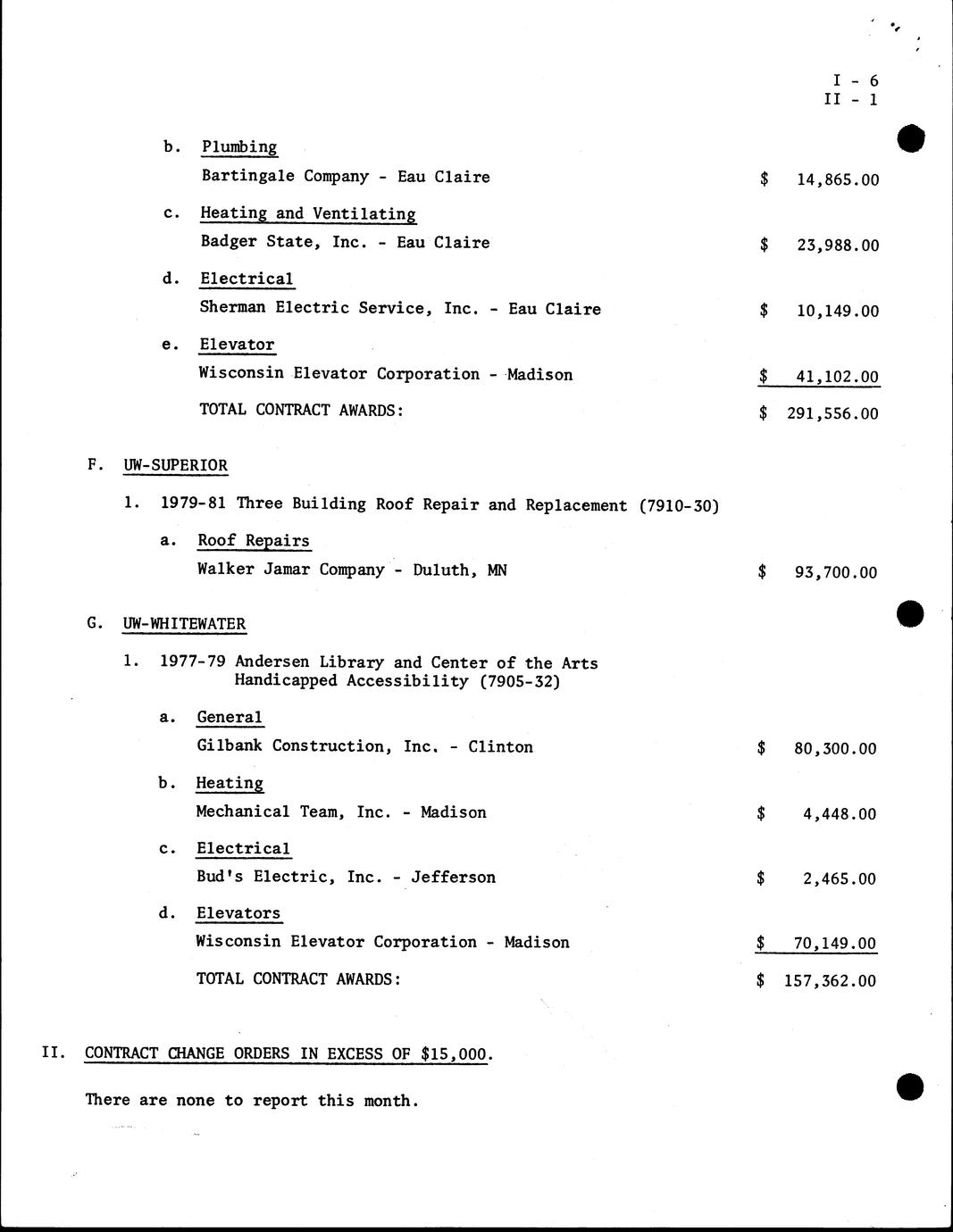 I - 6
II - 1

b. Plumbing
Bartingale Company - Eau Claire $ 14,865.00

c. Heating and Ventilating
Badger State, Inc. - Eau Claire $ 23,988.00

d. Electrical
Sherman Electric Service, Inc. - Eau Claire $ 10,149.00

e. Elevator
Wisconsin Elevator Corporation - Madison $ 41,102.00

TOTAL CONTRACT AWARDS: $ 291,556.00

F. UW-SUPERIOR

1. 1979-81 Three Building Roof Repair and Replacement (7910-30)

a. Roof Repairs
Walker Jamar Company - Duluth, MN $ 93,700.00

G. UW-WHITEWATER

1. 1977-79 Andersen Library and Center of the Arts Handicapped Accessibility (7905-32)

a. General
Gilbank Construction, Inc. - Clinton $ 80,300.00

b. Heating
Mechanical Team, Inc. - Madison $ 4,448.00

c. Electrical
Bud's Electric, Inc. - Jefferson $ 2,465.00

d. Elevators
Wisconsin Elevator Corporation - Madison $ 70,149.00

TOTAL CONTRACT AWARDS: $ 157,362.00

II. CONTRACT CHANGE ORDERS IN EXCESS OF $15,000.

There are none to report this month.